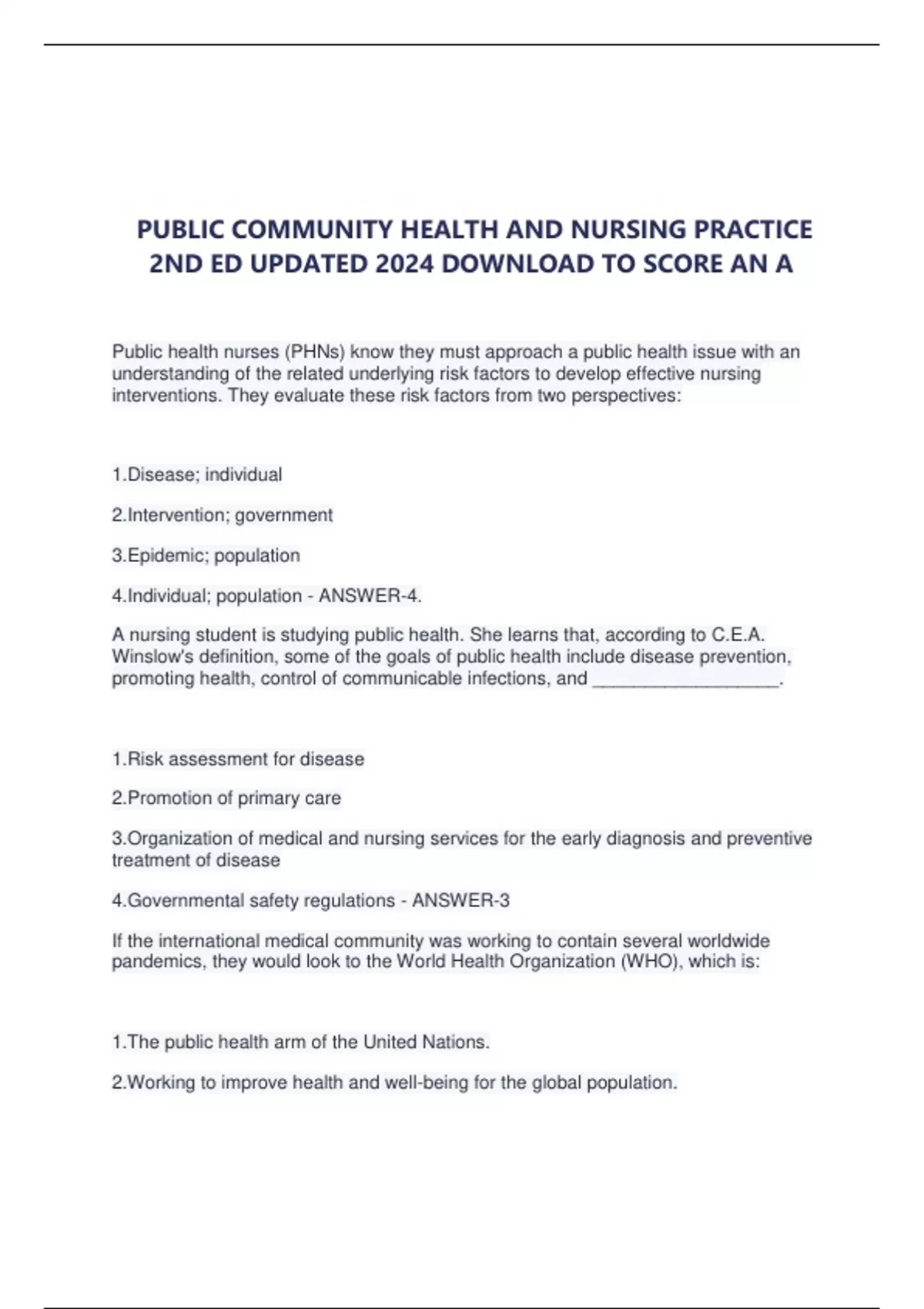 PUBLIC COMMUNITY HEALTH AND NURSING PRACTICE 2ND ED UPDATED 2024 DOWNLOAD TO SCORE AN A

Public health nurses (PHNs) know they must approach a public health issue with an understanding of the related underlying risk factors to develop effective nursing interventions. They evaluate these risk factors from two perspectives:

1.Disease; individual

2.Intervention; government

3.Epidemic; population

4.Individual; population - ANSWER-4.

A nursing student is studying public health. She learns that, according to C.E.A. Winslow's definition, some of the goals of public health include disease prevention, promoting health, control of communicable infections, and __________________.

1.Risk assessment for disease

2.Promotion of primary care

3.Organization of medical and nursing services for the early diagnosis and preventive treatment of disease

4.Governmental safety regulations - ANSWER-3

If the international medical community was working to contain several worldwide pandemics, they would look to the World Health Organization (WHO), which is:

1.The public health arm of the United Nations.

2.Working to improve health and well-being for the global population.